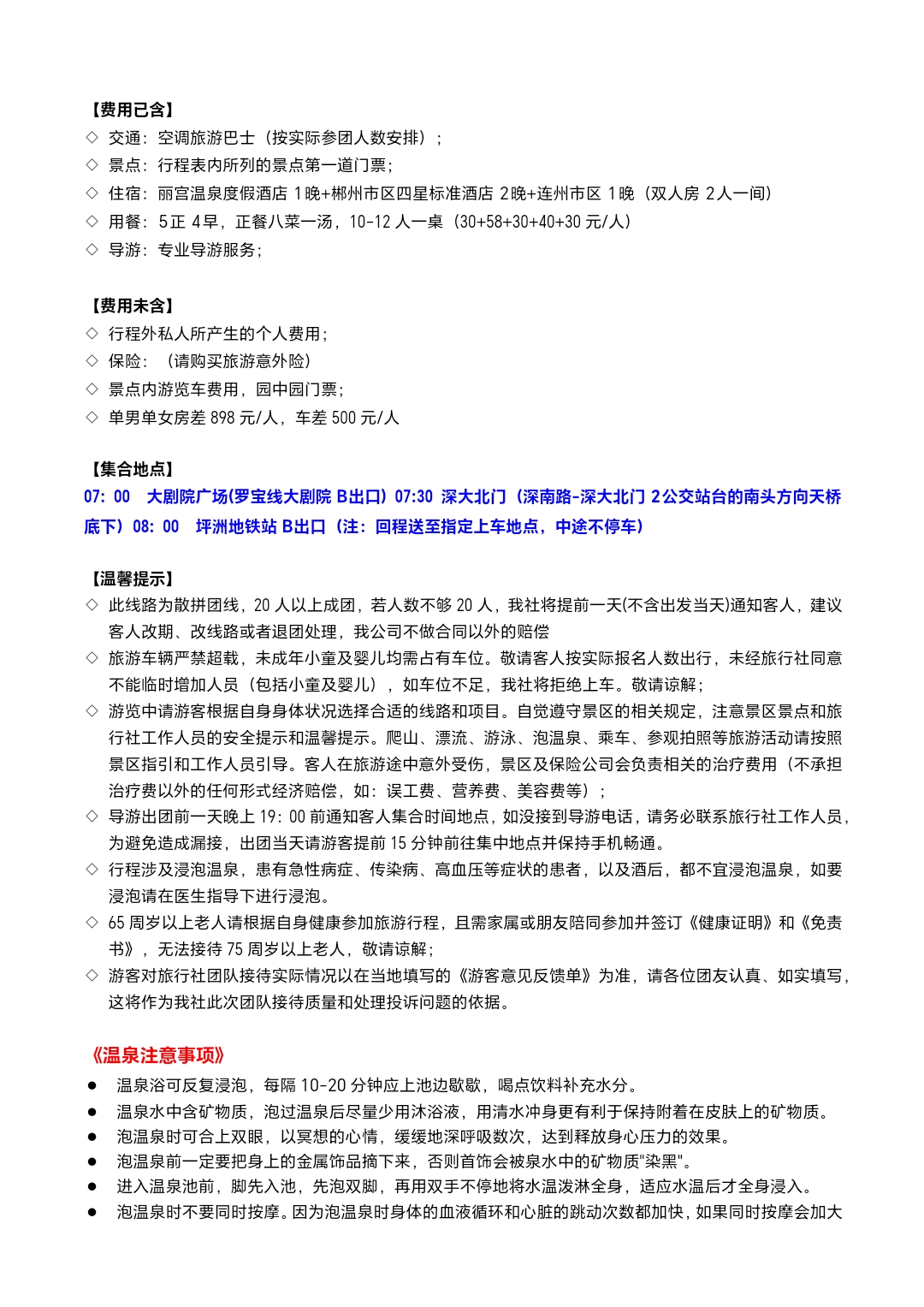 【费用已含】
◇ 交通：空调旅游巴士（按实际参团人数安排）；
◇ 景点：行程表内所列的景点第一道门票；
◇ 住宿：丽宫温泉度假酒店1晚+郴州市区四星标准酒店2晚+连州市区1晚（双人房2人一间）
◇ 用餐：5正4早，正餐八菜一汤，10-12人一桌（30+58+30+40+30元/人）
◇ 导游：专业导游服务；

【费用未含】
◇ 行程外私人所产生的个人费用；
◇ 保险：（请购买旅游意外险）
◇ 景点内游览车费用，园中园门票；
◇ 单男单女房差898元/人，车差500元/人

【集合地点】
07:00 大剧院广场(罗宝线大剧院B出口) 07:30 深大北门（深南路-深大北门2公交站台的南头方向天桥底下）08:00 坪洲地铁站B出口（注：回程送至指定上车地点，中途不停车）

【温馨提示】
◇ 此线路为散拼团线，20人以上成团，若人数不够20人，我社将提前一天(不含出发当天)通知客人，建议客人改期、改线路或者退团处理，我公司不做合同以外的赔偿
◇ 旅游车辆严禁超载，未成年小童及婴儿均需占有车位。敬请客人按实际报名人数出行，未经旅行社同意不能临时增加人员（包括小童及婴儿），如车位不足，我社将拒绝上车。敬请谅解；
◇ 游览中请游客根据自身身体状况选择合适的线路和项目。自觉遵守景区的相关规定，注意景区景点和旅行社工作人员的安全提示和温馨提示。爬山、漂流、游泳、泡温泉、乘车、参观拍照等旅游活动请按照景区指引和工作人员引导。客人在旅游途中意外受伤，景区及保险公司会负责相关的治疗费用（不承担治疗费以外的任何形式经济赔偿，如：误工费、营养费、美容费等）；
◇ 导游出团前一天晚上19:00前通知客人集合时间地点，如没接到导游电话，请务必联系旅行社工作人员，为避免造成漏接，出团当天请游客提前15分钟前往集中地点并保持手机畅通。
◇ 行程涉及浸泡温泉，患有急性病症、传染病、高血压等症状的患者，以及酒后，都不宜浸泡温泉，如要浸泡请在医生指导下进行浸泡。
◇ 65周岁以上老人请根据自身健康参加旅游行程，且需家属或朋友陪同参加并签订《健康证明》和《免责书》，无法接待75周岁以上老人，敬请谅解；
◇ 游客对旅行社团队接待实际情况以在当地填写的《游客意见反馈单》为准，请各位团友认真、如实填写，这将作为我社此次团队接待质量和处理投诉问题的依据。

《温泉注意事项》
• 温泉浴可反复浸泡，每隔10-20分钟应上池边歇歇，喝点饮料补充水分。
• 温泉水中含矿物质，泡过温泉后尽量少用沐浴液，用清水冲身更有利于保持附着在皮肤上的矿物质。
• 泡温泉时可合上双眼，以冥想的心情，缓缓地深呼吸数次，达到释放身心压力的效果。
• 泡温泉前一定要把身上的金属饰品摘下来，否则首饰会被泉水中的矿物质"染黑"。
• 进入温泉池前，脚先入池，先泡双脚，再用双手不停地将水温泼淋全身，适应水温后才全身浸入。
• 泡温泉时不要同时按摩。因为泡温泉时身体的血液循环和心脏的跳动次数都加快，如果同时按摩会加大